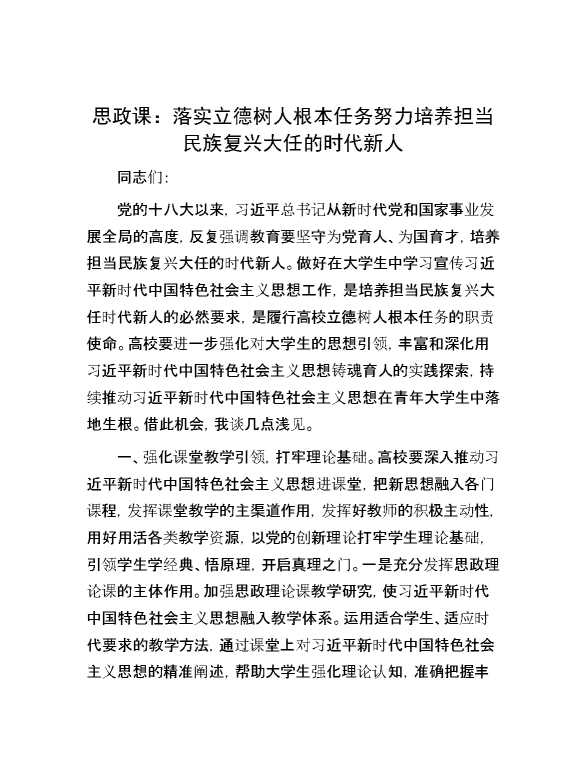 思政课：落实立德树人根本任务努力培养担当民族复兴大任的时代新人

同志们：

党的十八大以来，习近平总书记从新时代党和国家事业发展全局的高度，反复强调教育要坚守为党育人、为国育才，培养担当民族复兴大任的时代新人。做好在大学生中学习宣传习近平新时代中国特色社会主义思想工作，是培养担当民族复兴大任时代新人的必然要求，是履行高校立德树人根本任务的职责使命。高校要进一步强化对大学生的思想引领，丰富和深化用习近平新时代中国特色社会主义思想铸魂育人的实践探索，持续推动习近平新时代中国特色社会主义思想在青年大学生中落地生根。借此机会，我谈几点浅见。

一、强化课堂教学引领，打牢理论基础。高校要深入推动习近平新时代中国特色社会主义思想进课堂，把新思想融入各门课程，发挥课堂教学的主渠道作用，发挥好教师的积极主动性，用好用活各类教学资源，以党的创新理论打牢学生理论基础，引领学生学经典、悟原理，开启真理之门。一是充分发挥思政理论课的主体作用。加强思政理论课教学研究，使习近平新时代中国特色社会主义思想融入教学体系。运用适合学生、适应时代要求的教学方法，通过课堂上对习近平新时代中国特色社会主义思想的精准阐述，帮助大学生强化理论认知，准确把握丰